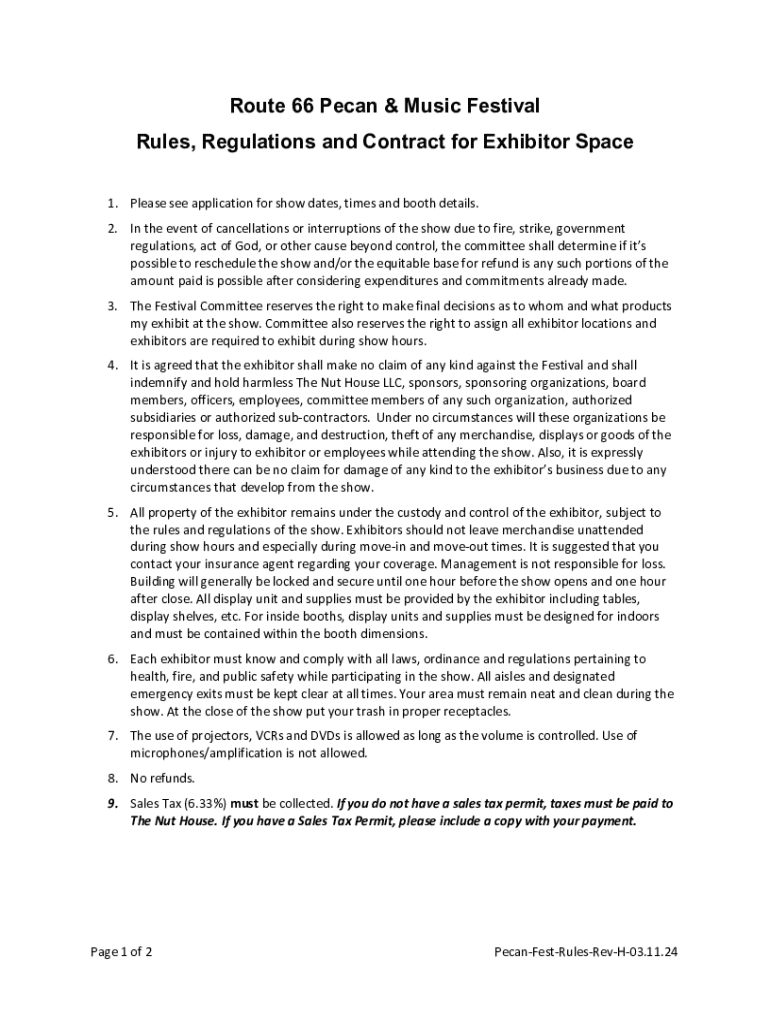 Route 66 Pecan & Music Festival

Rules, Regulations and Contract for Exhibitor Space

1. Please see application for show dates, times and booth details.

2. In the event of cancellations or interruptions of the show due to fire, strike, government regulations, act of God, or other cause beyond control, the committee shall determine if it's possible to reschedule the show and/or the equitable base for refund is any such portions of the amount paid is possible after considering expenditures and commitments already made.

3. The Festival Committee reserves the right to make final decisions as to whom and what products my exhibit at the show. Committee also reserves the right to assign all exhibitor locations and exhibitors are required to exhibit during show hours.

4. It is agreed that the exhibitor shall make no claim of any kind against the Festival and shall indemnify and hold harmless The Nut House LLC, sponsors, sponsoring organizations, board members, officers, employees, committee members of any such organization, authorized subsidiaries or authorized sub-contractors. Under no circumstances will these organizations be responsible for loss, damage, and destruction, theft of any merchandise, displays or goods of the exhibitors or injury to exhibitor or employees while attending the show. Also, it is expressly understood there can be no claim for damage of any kind to the exhibitor's business due to any circumstances that develop from the show.

5. All property of the exhibitor remains under the custody and control of the exhibitor, subject to the rules and regulations of the show. Exhibitors should not leave merchandise unattended during show hours and especially during move-in and move-out times. It is suggested that you contact your insurance agent regarding your coverage. Management is not responsible for loss. Building will generally be locked and secure until one hour before the show opens and one hour after close. All display unit and supplies must be provided by the exhibitor including tables, display shelves, etc. For inside booths, display units and supplies must be designed for indoors and must be contained within the booth dimensions.

6. Each exhibitor must know and comply with all laws, ordinance and regulations pertaining to health, fire, and public safety while participating in the show. All aisles and designated emergency exits must be kept clear at all times. Your area must remain neat and clean during the show. At the close of the show put your trash in proper receptacles.

7. The use of projectors, VCRs and DVDs is allowed as long as the volume is controlled. Use of microphones/amplification is not allowed.

8. No refunds.

9. Sales Tax (6.33%) must be collected. If you do not have a sales tax permit, taxes must be paid to The Nut House. If you have a Sales Tax Permit, please include a copy with your payment.

Page 1 of 2

Pecan-Fest-Rules-Rev-H-03.11.24